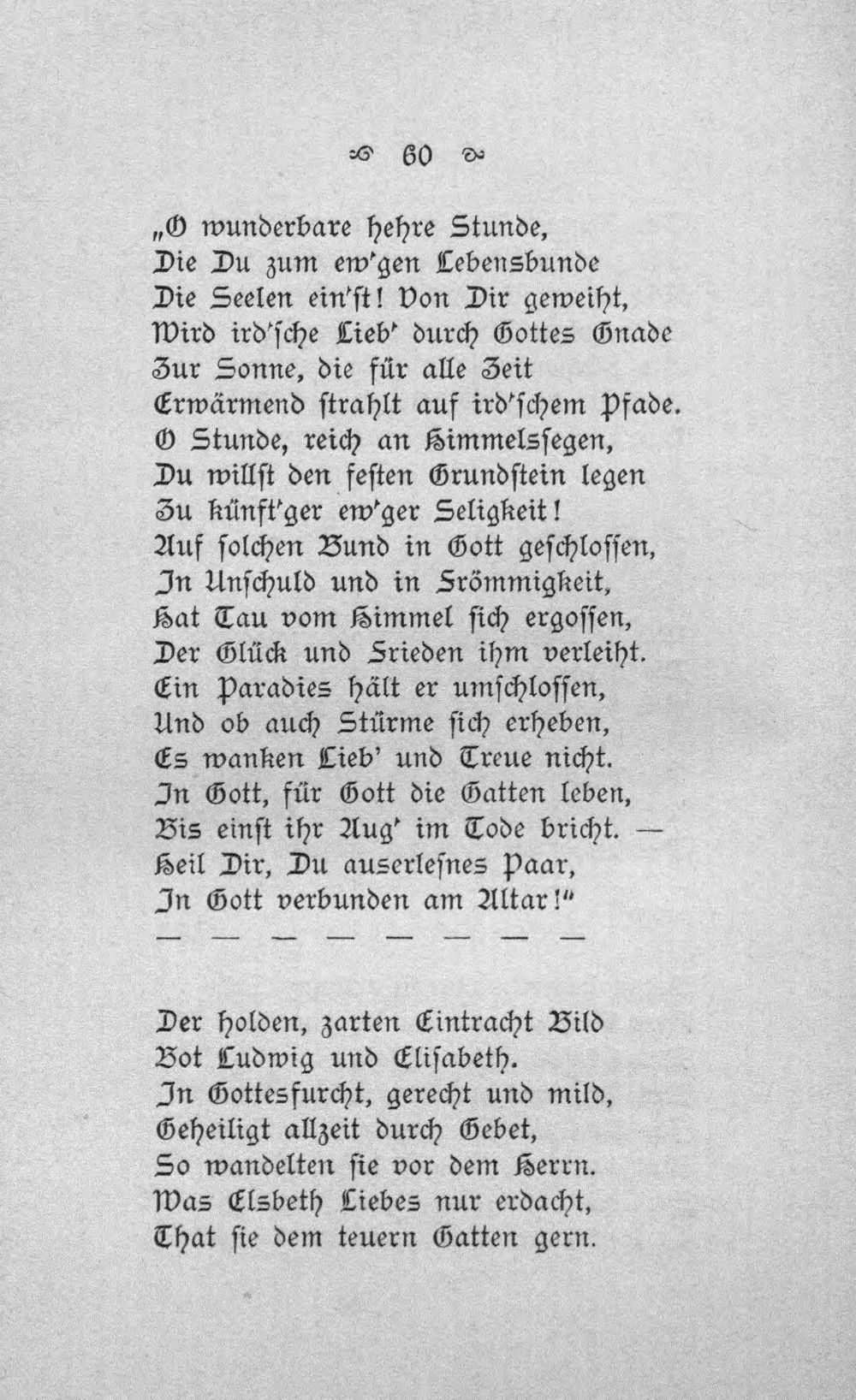 60

„O wunderbare hehre Stunde,
Die Du zum ew'gen Lebensbunde
Die Seelen ein'st! Von Dir geweiht,
Wird ird'sche Lieb' durch Gottes Gnade
Zur Sonne, die für alle Zeit
Erwärmend strahlt auf ird'schem Pfade.
O Stunde, reich an Himmelssegen,
Du willst den festen Grundstein legen
Zu künft'ger ew'ger Seligkeit!
Auf solchen Bund in Gott geschlossen,
In Unschuld und in Frömmigkeit,
Hat Tau vom Himmel sich ergossen,
Der Glück und Frieden ihm verleiht.
Ein Paradies hält er umschlossen,
Und ob auch Stürme sich erheben,
Es wanken Lieb' und Treue nicht.
In Gott, für Gott die Gatten leben,
Bis einst ihr Aug' im Tode bricht. —
Heil Dir, Du auserlesnes Paar,
In Gott verbunden am Altar!"
— — — — — — — —

Der holden, zarten Eintracht Bild
Bot Ludwig und Elisabeth.
In Gottesfurcht, gerecht und mild,
Geheiligt allzeit durch Gebet,
So wandelten sie vor dem Herrn.
Was Elsbeth Liebes nur erdacht,
That sie dem teuern Gatten gern.